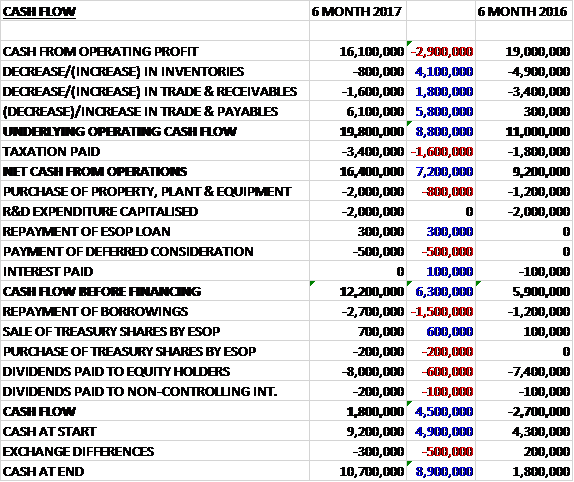 | CASH FLOW | 6 MONTH 2017 | | 6 MONTH 2016 |
|---|---|---|---|
| | | | |
| CASH FROM OPERATING PROFIT | 16,100,000 | -2,900,000 | 19,000,000 |
| DECREASE/(INCREASE) IN INVENTORIES | -800,000 | 4,100,000 | -4,900,000 |
| DECREASE/(INCREASE) IN TRADE & RECEIVABLES | -1,600,000 | 1,800,000 | -3,400,000 |
| (DECREASE)/INCREASE IN TRADE & PAYABLES | 6,100,000 | 5,800,000 | 300,000 |
| UNDERLYING OPERATING CASH FLOW | 19,800,000 | 8,800,000 | 11,000,000 |
| TAXATION PAID | -3,400,000 | -1,600,000 | -1,800,000 |
| NET CASH FROM OPERATIONS | 16,400,000 | 7,200,000 | 9,200,000 |
| PURCHASE OF PROPERTY, PLANT & EQUIPMENT | -2,000,000 | -800,000 | -1,200,000 |
| R&D EXPENDITURE CAPITALISED | -2,000,000 | 0 | -2,000,000 |
| REPAYMENT OF ESOP LOAN | 300,000 | 300,000 | 0 |
| PAYMENT OF DEFERRED CONSIDERATION | -500,000 | -500,000 | 0 |
| INTEREST PAID | 0 | 100,000 | -100,000 |
| CASH FLOW BEFORE FINANCING | 12,200,000 | 6,300,000 | 5,900,000 |
| REPAYMENT OF BORROWINGS | -2,700,000 | -1,500,000 | -1,200,000 |
| SALE OF TREASURY SHARES BY ESOP | 700,000 | 600,000 | 100,000 |
| PURCHASE OF TREASURY SHARES BY ESOP | -200,000 | -200,000 | 0 |
| DIVIDENDS PAID TO EQUITY HOLDERS | -8,000,000 | -600,000 | -7,400,000 |
| DIVIDENDS PAID TO NON-CONTROLLING INT. | -200,000 | -100,000 | -100,000 |
| CASH FLOW | 1,800,000 | 4,500,000 | -2,700,000 |
| CASH AT START | 9,200,000 | 4,900,000 | 4,300,000 |
| EXCHANGE DIFFERENCES | -300,000 | -500,000 | 200,000 |
| CASH AT END | 10,700,000 | 8,900,000 | 1,800,000 |